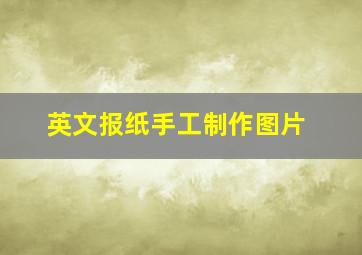 英文报纸手工制作图片